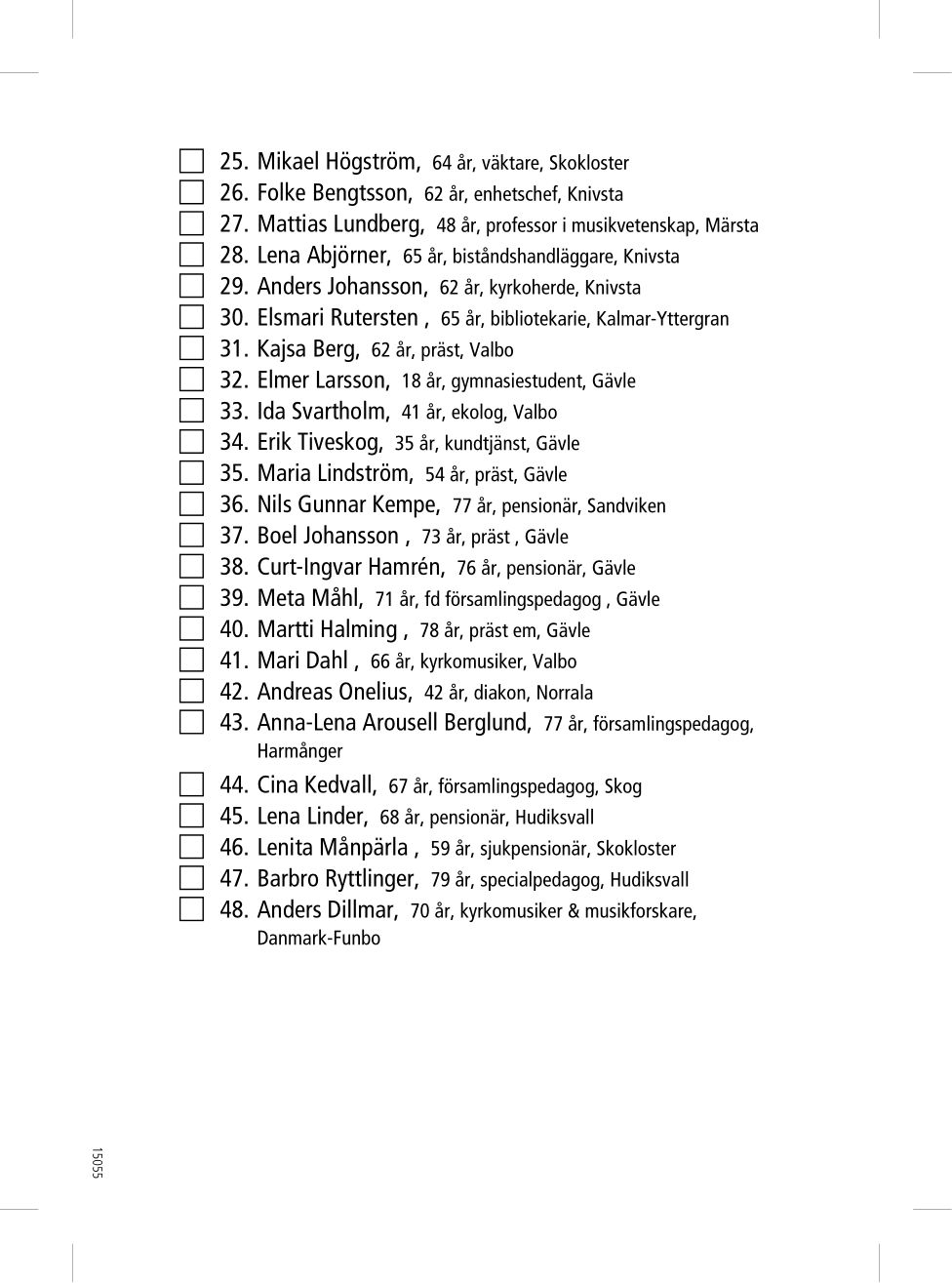 25. Mikael Högström, 64 år, väktare, Skokloster
26. Folke Bengtsson, 62 år, enhetschef, Knivsta
27. Mattias Lundberg, 48 år, professor i musikvetenskap, Märsta
28. Lena Abjörner, 65 år, biståndshandläggare, Knivsta
29. Anders Johansson, 62 år, kyrkoherde, Knivsta
30. Elsmari Rutersten , 65 år, bibliotekarie, Kalmar-Yttergran
31. Kajsa Berg, 62 år, präst, Valbo
32. Elmer Larsson, 18 år, gymnasiestudent, Gävle
33. Ida Svartholm, 41 år, ekolog, Valbo
34. Erik Tiveskog, 35 år, kundtjänst, Gävle
35. Maria Lindström, 54 år, präst, Gävle
36. Nils Gunnar Kempe, 77 år, pensionär, Sandviken
37. Boel Johansson , 73 år, präst , Gävle
38. Curt-Ingvar Hamrén, 76 år, pensionär, Gävle
39. Meta Måhl, 71 år, fd församlingspedagog , Gävle
40. Martti Halming , 78 år, präst em, Gävle
41. Mari Dahl , 66 år, kyrkomusiker, Valbo
42. Andreas Onelius, 42 år, diakon, Norrala
43. Anna-Lena Arousell Berglund, 77 år, församlingspedagog, Harmånger
44. Cina Kedvall, 67 år, församlingspedagog, Skog
45. Lena Linder, 68 år, pensionär, Hudiksvall
46. Lenita Månpärla , 59 år, sjukpensionär, Skokloster
47. Barbro Ryttlinger, 79 år, specialpedagog, Hudiksvall
48. Anders Dillmar, 70 år, kyrkomusiker & musikforskare, Danmark-Funbo

15055